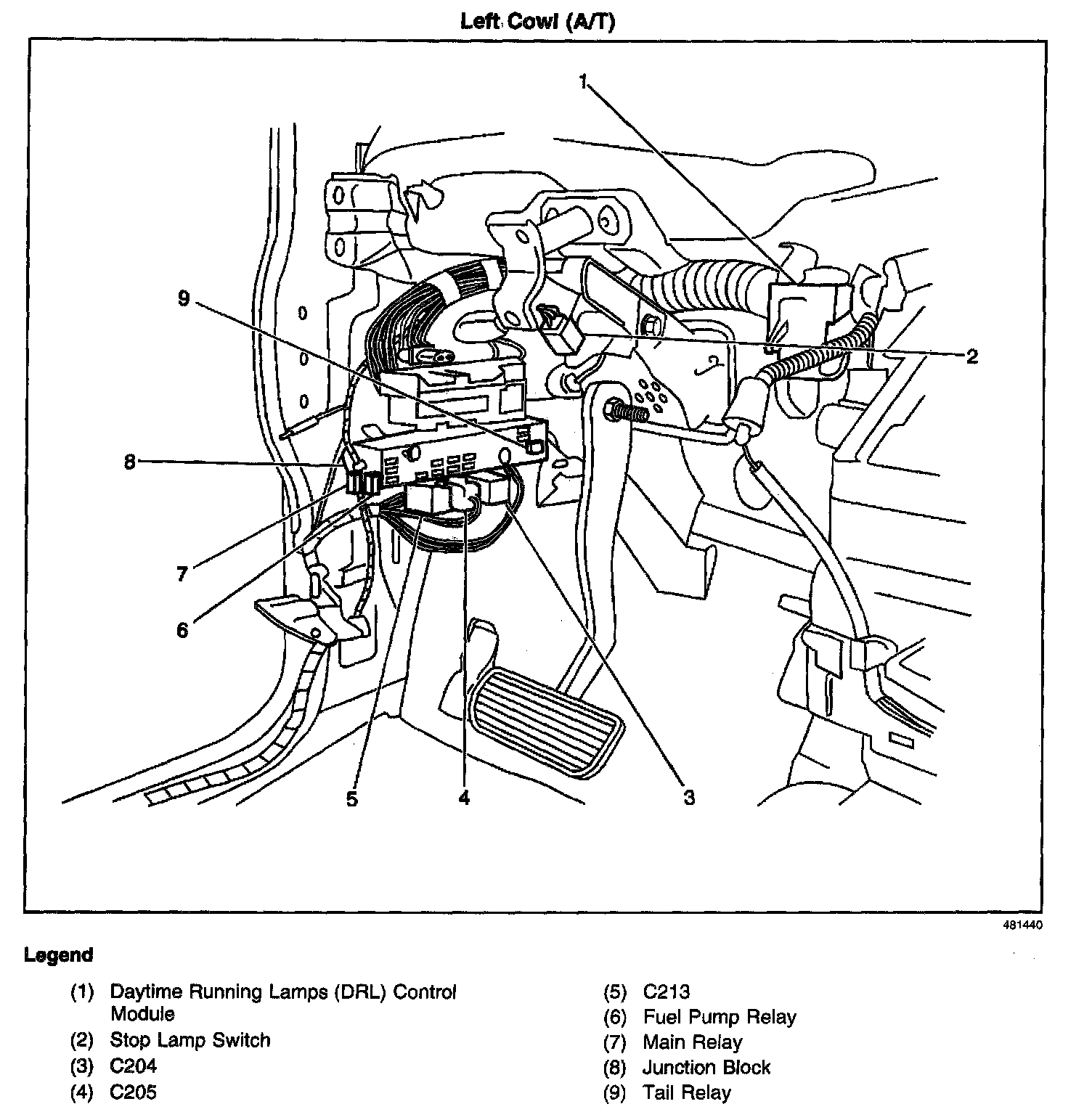 Left Cowl (A/T)

1

9

2

8

7

6

5

4

3

481440

Legend

(1) Daytime Running Lamps (DRL) Control Module
(2) Stop Lamp Switch
(3) C204
(4) C205

(5) C213
(6) Fuel Pump Relay
(7) Main Relay
(8) Junction Block
(9) Tail Relay